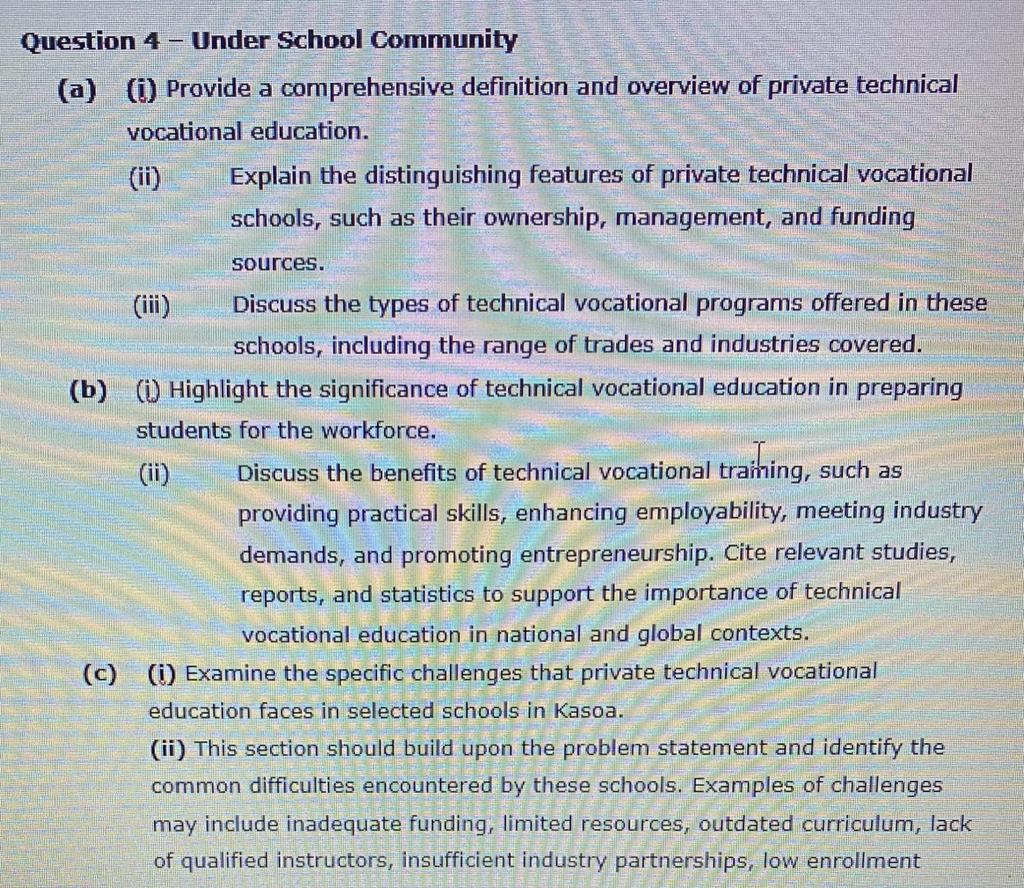 Question 4 – Under School Community

(a) (i) Provide a comprehensive definition and overview of private technical vocational education.

(ii) Explain the distinguishing features of private technical vocational schools, such as their ownership, management, and funding sources.

(iii) Discuss the types of technical vocational programs offered in these schools, including the range of trades and industries covered.

(b) (i) Highlight the significance of technical vocational education in preparing students for the workforce.

(ii) Discuss the benefits of technical vocational training, such as providing practical skills, enhancing employability, meeting industry demands, and promoting entrepreneurship. Cite relevant studies, reports, and statistics to support the importance of technical vocational education in national and global contexts.

(c) (i) Examine the specific challenges that private technical vocational education faces in selected schools in Kasoa.

(ii) This section should build upon the problem statement and identify the common difficulties encountered by these schools. Examples of challenges may include inadequate funding, limited resources, outdated curriculum, lack of qualified instructors, insufficient industry partnerships, low enrollment